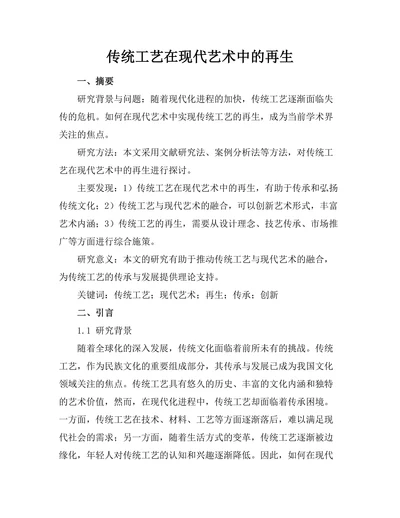 传统工艺在现代艺术中的再生

一、摘要

研究背景与问题：随着现代化进程的加快，传统工艺逐渐面临失传的危机。如何在现代艺术中实现传统工艺的再生，成为当前学术界关注的焦点。

研究方法：本文采用文献研究法、案例分析法等方法，对传统工艺在现代艺术中的再生进行探讨。

主要发现：1）传统工艺在现代艺术中的再生，有助于传承和弘扬传统文化；2）传统工艺与现代艺术的融合，可以创新艺术形式，丰富艺术内涵；3）传统工艺的再生，需要从设计理念、技艺传承、市场推广等方面进行综合施策。

研究意义：本文的研究有助于推动传统工艺与现代艺术的融合，为传统工艺的传承与发展提供理论支持。

关键词：传统工艺；现代艺术；再生；传承；创新

二、引言

1.1 研究背景

随着全球化的深入发展，传统文化面临着前所未有的挑战。传统工艺，作为民族文化的重要组成部分，其传承与发展已成为我国文化领域关注的焦点。传统工艺具有悠久的历史、丰富的文化内涵和独特的艺术价值，然而，在现代化进程中，传统工艺却面临着传承困境。一方面，传统工艺在技术、材料、工艺等方面逐渐落后，难以满足现代社会的需求；另一方面，随着生活方式的变革，传统工艺逐渐被边缘化，年轻人对传统工艺的认知和兴趣逐渐降低。因此，如何在现代